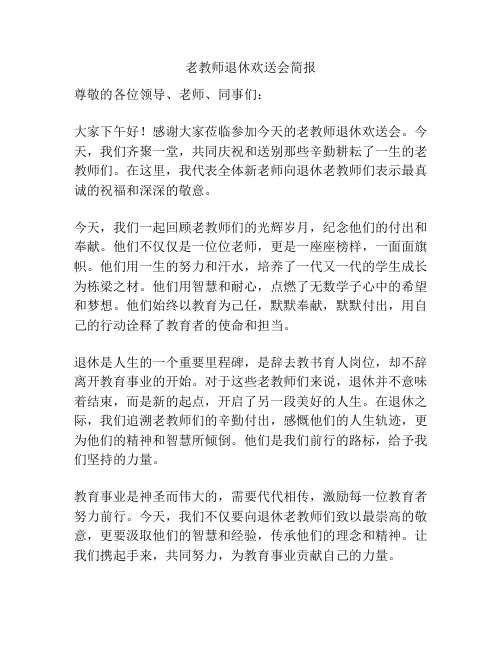 老教师退休欢送会简报

尊敬的各位领导、老师、同事们：

大家下午好！感谢大家莅临参加今天的老教师退休欢送会。今天，我们齐聚一堂，共同庆祝和送别那些辛勤耕耘了一生的老教师们。在这里，我代表全体新老师向退休老教师们表示最真诚的祝福和深深的敬意。

今天，我们一起回顾老教师们的光辉岁月，纪念他们的付出和奉献。他们不仅仅是一位位老师，更是一座座榜样，一面面旗帜。他们用一生的努力和汗水，培养了一代又一代的学生成长为栋梁之材。他们用智慧和耐心，点燃了无数学子心中的希望和梦想。他们始终以教育为己任，默默奉献，默默付出，用自己的行动诠释了教育者的使命和担当。

退休是人生的一个重要里程碑，是辞去教书育人岗位，却不辞离开教育事业的开始。对于这些老教师们来说，退休并不意味着结束，而是新的起点，开启了另一段美好的人生。在退休之际，我们追溯老教师们的辛勤付出，感慨他们的人生轨迹，更为他们的精神和智慧所倾倒。他们是我们前行的路标，给予我们坚持的力量。

教育事业是神圣而伟大的，需要代代相传，激励每一位教育者努力前行。今天，我们不仅要向退休老教师们致以最崇高的敬意，更要汲取他们的智慧和经验，传承他们的理念和精神。让我们携起手来，共同努力，为教育事业贡献自己的力量。